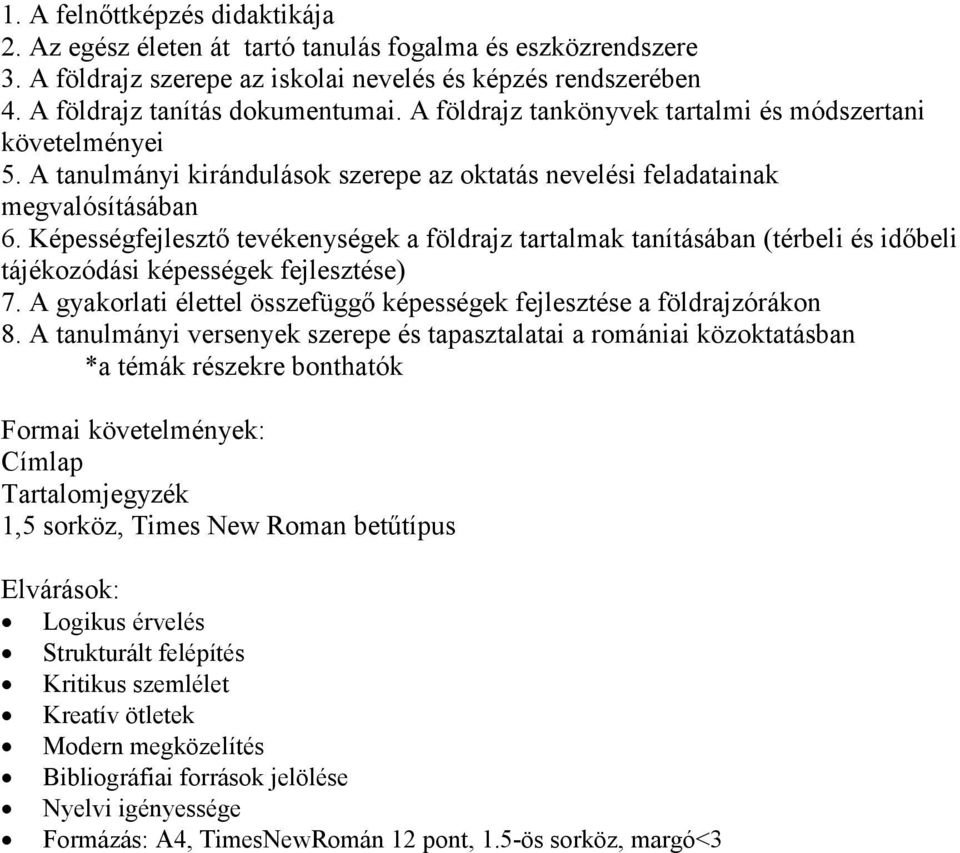 1. A felnőttképzés didaktikája
2. Az egész életen át tartó tanulás fogalma és eszközrendszere
3. A földrajz szerepe az iskolai nevelés és képzés rendszerében
4. A földrajz tanítás dokumentumai. A földrajz tankönyvek tartalmi és módszertani követelményei
5. A tanulmányi kirándulások szerepe az oktatás nevelési feladatainak megvalósításában
6. Képességfejlesztő tevékenységek a földrajz tartalmak tanításában (térbeli és időbeli tájékozódási képességek fejlesztése)
7. A gyakorlati élettel összefüggő képességek fejlesztése a földrajzórákon
8. A tanulmányi versenyek szerepe és tapasztalatai a romániai közoktatásban
*a témák részekre bonthatók

Formai követelmények:
Címlap
Tartalomjegyzék
1,5 sorköz, Times New Roman betűtípus

Elvárások:
• Logikus érvelés
• Strukturált felépítés
• Kritikus szemlélet
• Kreatív ötletek
• Modern megközelítés
• Bibliográfiai források jelölése
• Nyelvi igényessége
• Formázás: A4, TimesNewRomán 12 pont, 1.5-ös sorköz, margó<3